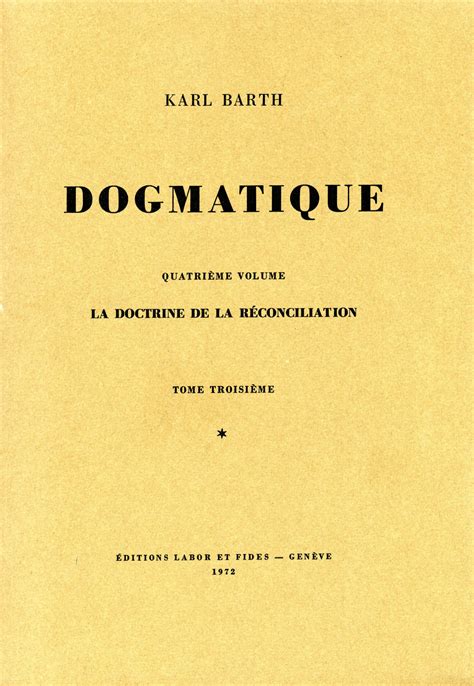 KARL BARTH

DOGMATIQUE

QUATRIÈME VOLUME

LA DOCTRINE DE LA RÉCONCILIATION

TOME TROISIÈME

*

ÉDITIONS LABOR ET FIDES — GENÈVE
1972